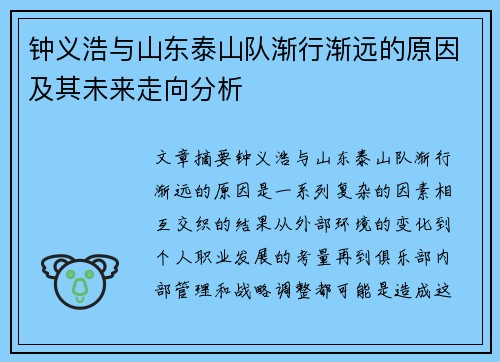 钟义浩与山东泰山队渐行渐远的原因及其未来走向分析

文章摘要钟义浩与山东泰山队渐行渐远的原因是一系列复杂的因素相互交织的结果从外部环境的变化到个人职业发展的考量再到俱乐部内部管理和战略调整都可能是造成这